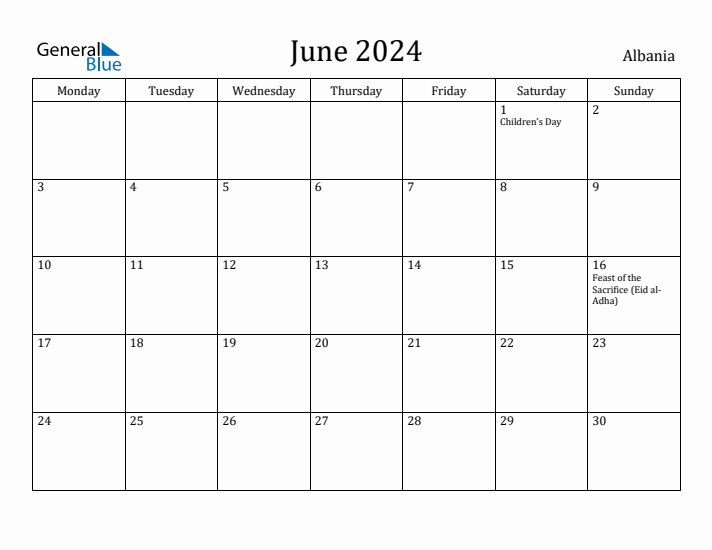 General Blue

June 2024

Albania

| Monday | Tuesday | Wednesday | Thursday | Friday | Saturday | Sunday |
|---|---|---|---|---|---|---|
| | | | | | 1 Children's Day | 2 |
| 3 | 4 | 5 | 6 | 7 | 8 | 9 |
| 10 | 11 | 12 | 13 | 14 | 15 | 16 Feast of the Sacrifice (Eid al-Adha) |
| 17 | 18 | 19 | 20 | 21 | 22 | 23 |
| 24 | 25 | 26 | 27 | 28 | 29 | 30 |